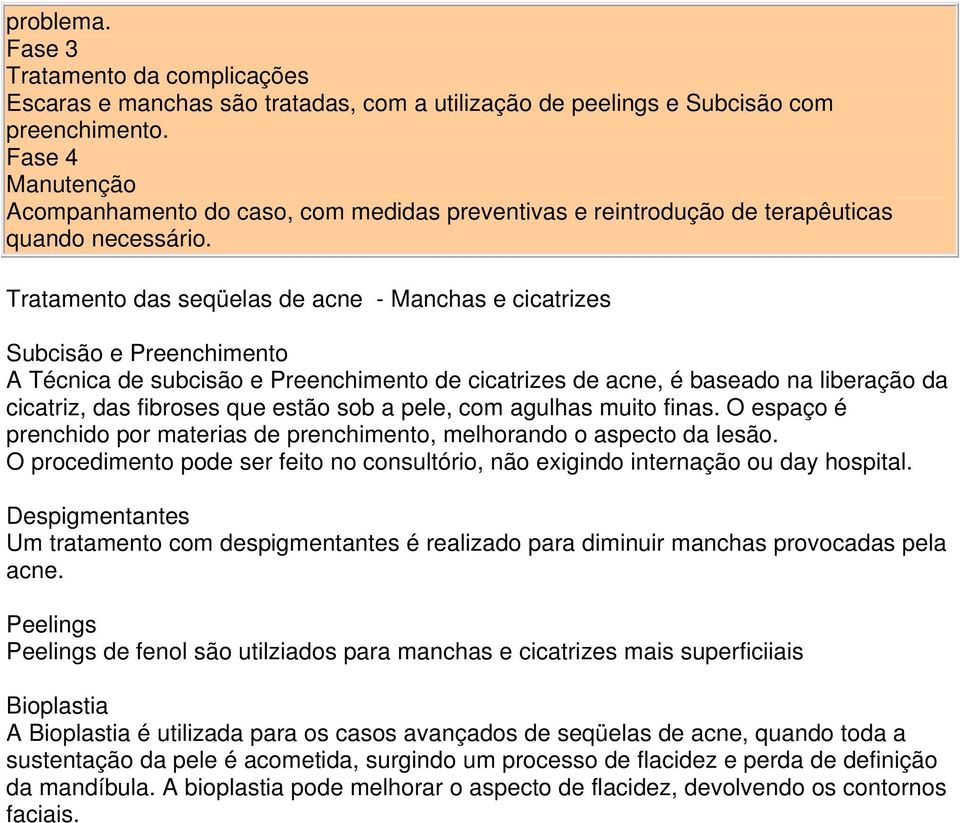 problema.
Fase 3
Tratamento da complicações
Escaras e manchas são tratadas, com a utilização de peelings e Subcisão com preenchimento.
Fase 4
Manutenção
Acompanhamento do caso, com medidas preventivas e reintrodução de terapêuticas quando necessário.

Tratamento das seqüelas de acne - Manchas e cicatrizes

Subcisão e Preenchimento
A Técnica de subcisão e Preenchimento de cicatrizes de acne, é baseado na liberação da cicatriz, das fibroses que estão sob a pele, com agulhas muito finas. O espaço é prenchido por materias de prenchimento, melhorando o aspecto da lesão.
O procedimento pode ser feito no consultório, não exigindo internação ou day hospital.

Despigmentantes
Um tratamento com despigmentantes é realizado para diminuir manchas provocadas pela acne.

Peelings
Peelings de fenol são utilziados para manchas e cicatrizes mais superficiiais

Bioplastia
A Bioplastia é utilizada para os casos avançados de seqüelas de acne, quando toda a sustentação da pele é acometida, surgindo um processo de flacidez e perda de definição da mandíbula. A bioplastia pode melhorar o aspecto de flacidez, devolvendo os contornos faciais.